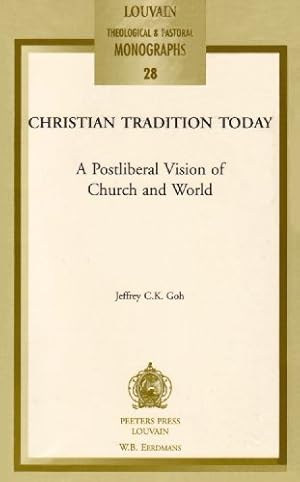 LOUVAIN
THEOLOGICAL & PASTORAL
MONOGRAPHS
28

CHRISTIAN TRADITION TODAY

A Postliberal Vision of Church and World

Jeffrey C.K. Goh

PEETERS PRESS
LOUVAIN
W.B. EERDMANS